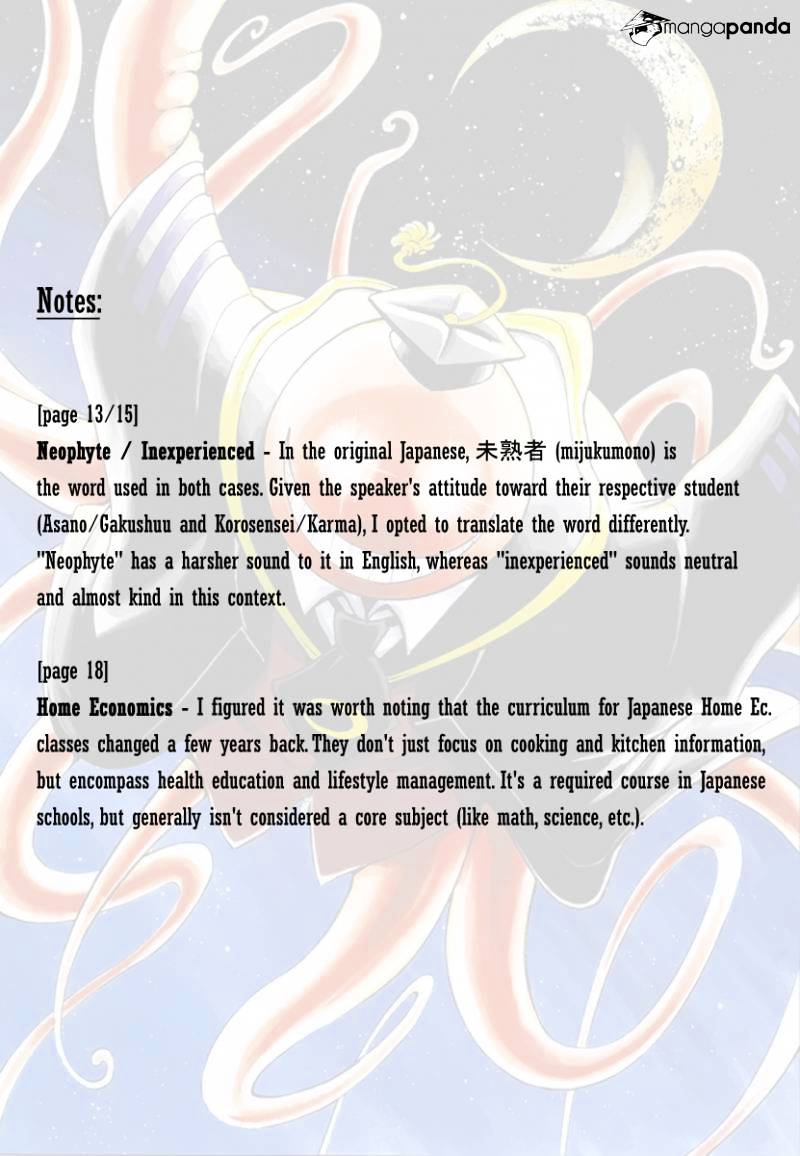 mangapanda

Notes:

[page 13/15]
Neophyte / Inexperienced - In the original Japanese, 未熟者 (mijukumono) is the word used in both cases. Given the speaker's attitude toward their respective student (Asano/Gakushuu and Korosensei/Karma), I opted to translate the word differently. "Neophyte" has a harsher sound to it in English, whereas "inexperienced" sounds neutral and almost kind in this context.

[page 18]
Home Economics - I figured it was worth noting that the curriculum for Japanese Home Ec. classes changed a few years back. They don't just focus on cooking and kitchen information, but encompass health education and lifestyle management. It's a required course in Japanese schools, but generally isn't considered a core subject (like math, science, etc.).